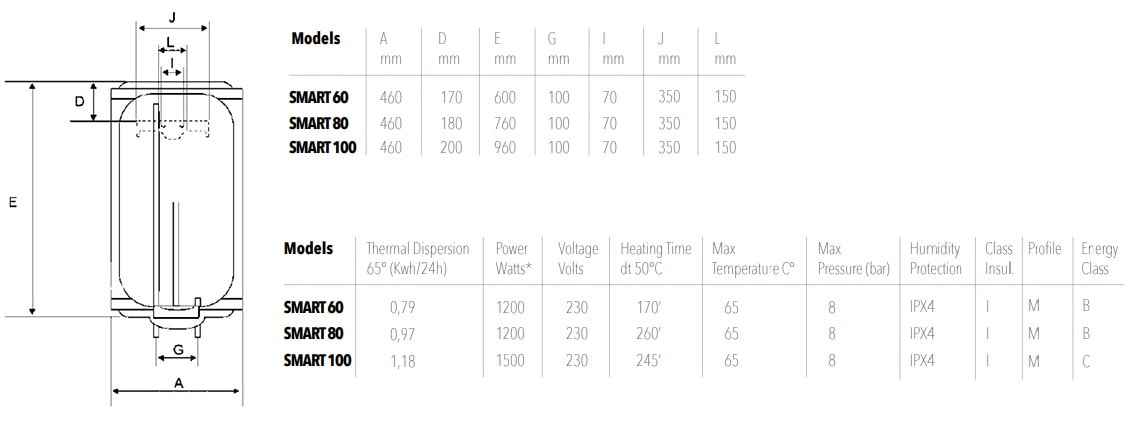 J
L
I
D
E
G
A

| Models | A mm | D mm | E mm | G mm | I mm | J mm | L mm |
|---|---|---|---|---|---|---|---|
| SMART 60 | 460 | 170 | 600 | 100 | 70 | 350 | 150 |
| SMART 80 | 460 | 180 | 760 | 100 | 70 | 350 | 150 |
| SMART 100 | 460 | 200 | 960 | 100 | 70 | 350 | 150 |

| Models | Thermal Dispersion 65° (Kwh/24h) | Power Watts* | Voltage Volts | Heating Time dt 50°C | Max Temperature C° | Max Pressure (bar) | Humidity Protection | Class Insul. | Profile | Energy Class |
|---|---|---|---|---|---|---|---|---|---|---|
| SMART 60 | 0,79 | 1200 | 230 | 170' | 65 | 8 | IPX4 | I | M | B |
| SMART 80 | 0,97 | 1200 | 230 | 260' | 65 | 8 | IPX4 | I | M | B |
| SMART 100 | 1,18 | 1500 | 230 | 245' | 65 | 8 | IPX4 | I | M | C |